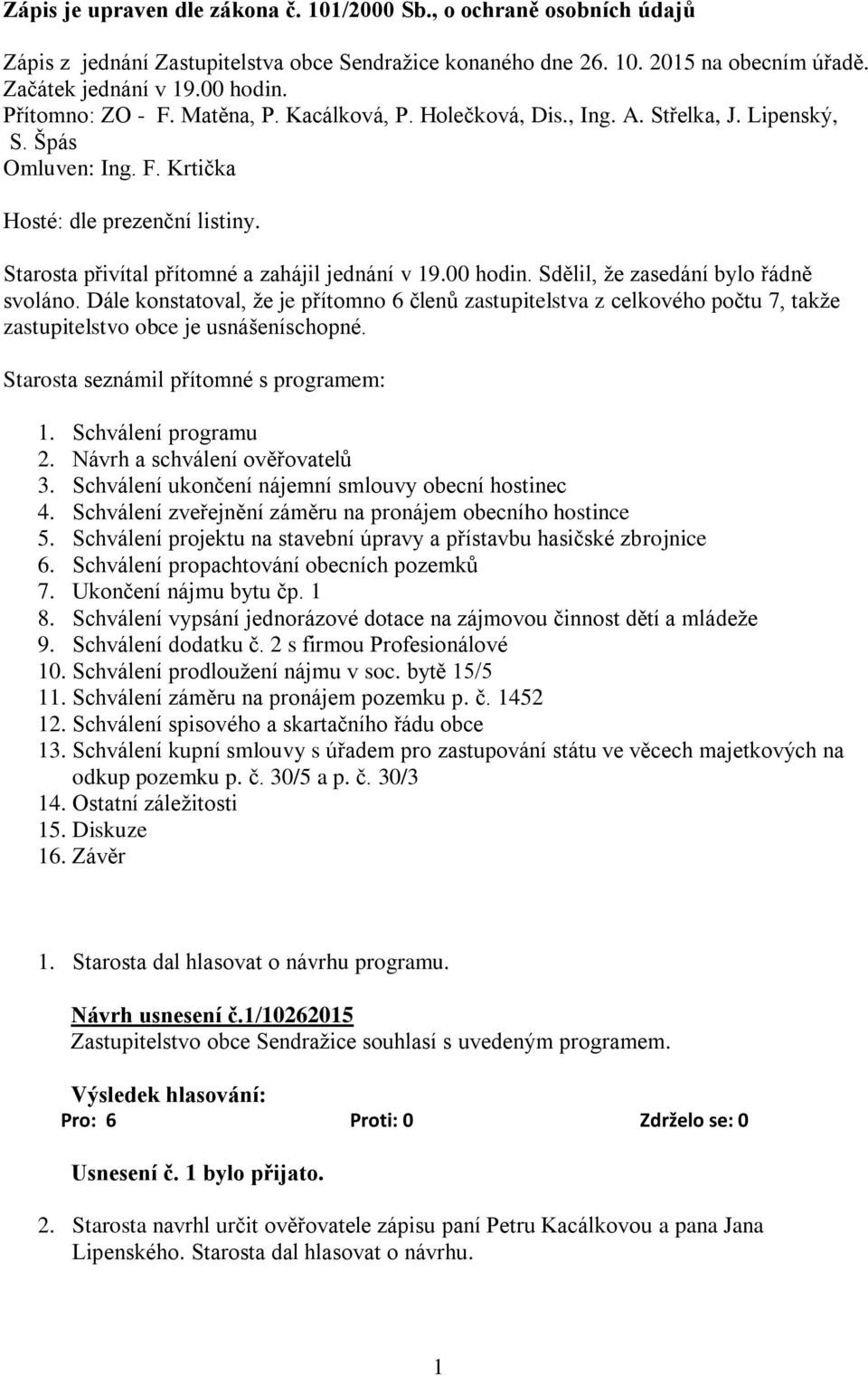 Zápis je upraven dle zákona č. 101/2000 Sb., o ochraně osobních údajů

Zápis z jednání Zastupitelstva obce Sendražice konaného dne 26. 10. 2015 na obecním úřadě.
Začátek jednání v 19.00 hodin.
Přítomno: ZO - F. Matěna, P. Kacálková, P. Holečková, Dis., Ing. A. Střelka, J. Lipenský, S. Špás
Omluven: Ing. F. Krtička

Hosté: dle prezenční listiny.

Starosta přivítal přítomné a zahájil jednání v 19.00 hodin. Sdělil, že zasedání bylo řádně svoláno. Dále konstatoval, že je přítomno 6 členů zastupitelstva z celkového počtu 7, takže zastupitelstvo obce je usnášeníschopné.

Starosta seznámil přítomné s programem:

1. Schválení programu
2. Návrh a schválení ověřovatelů
3. Schválení ukončení nájemní smlouvy obecní hostinec
4. Schválení zveřejnění záměru na pronájem obecního hostince
5. Schválení projektu na stavební úpravy a přístavbu hasičské zbrojnice
6. Schválení propachtování obecních pozemků
7. Ukončení nájmu bytu čp. 1
8. Schválení vypsání jednorázové dotace na zájmovou činnost dětí a mládeže
9. Schválení dodatku č. 2 s firmou Profesionálové
10. Schválení prodloužení nájmu v soc. bytě 15/5
11. Schválení záměru na pronájem pozemku p. č. 1452
12. Schválení spisového a skartačního řádu obce
13. Schválení kupní smlouvy s úřadem pro zastupování státu ve věcech majetkových na odkup pozemku p. č. 30/5 a p. č. 30/3
14. Ostatní záležitosti
15. Diskuze
16. Závěr

1. Starosta dal hlasovat o návrhu programu.

Návrh usnesení č.1/10262015
Zastupitelstvo obce Sendražice souhlasí s uvedeným programem.

Výsledek hlasování:
Pro: 6 Proti: 0 Zdrželo se: 0

Usnesení č. 1 bylo přijato.

2. Starosta navrhl určit ověřovatele zápisu paní Petru Kacálkovou a pana Jana Lipenského. Starosta dal hlasovat o návrhu.

1